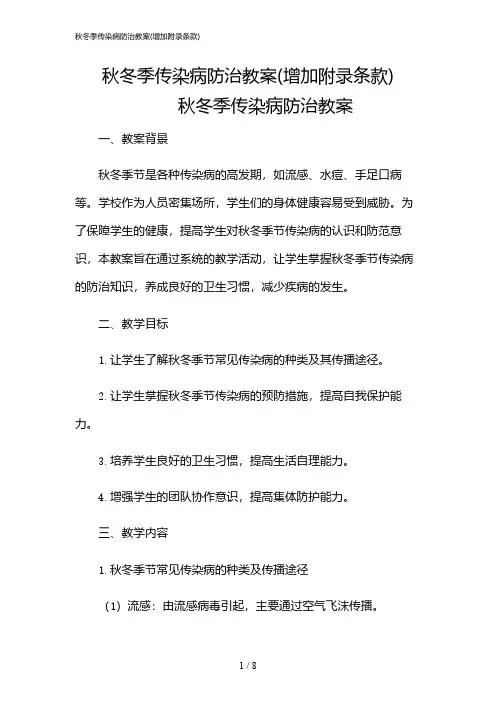 秋冬季传染病防治教案(增加附录条款)

秋冬季传染病防治教案(增加附录条款)

秋冬季传染病防治教案

一、教案背景

秋冬季节是各种传染病的高发期，如流感、水痘、手足口病等。学校作为人员密集场所，学生们的身体健康容易受到威胁。为了保障学生的健康，提高学生对秋冬季节传染病的认识和防范意识，本教案旨在通过系统的教学活动，让学生掌握秋冬季节传染病的防治知识，养成良好的卫生习惯，减少疾病的发生。

二、教学目标

1. 让学生了解秋冬季节常见传染病的种类及其传播途径。

2. 让学生掌握秋冬季节传染病的预防措施，提高自我保护能力。

3. 培养学生良好的卫生习惯，提高生活自理能力。

4. 增强学生的团队协作意识，提高集体防护能力。

三、教学内容

1. 秋冬季节常见传染病的种类及传播途径

（1）流感：由流感病毒引起，主要通过空气飞沫传播。

1 / 8